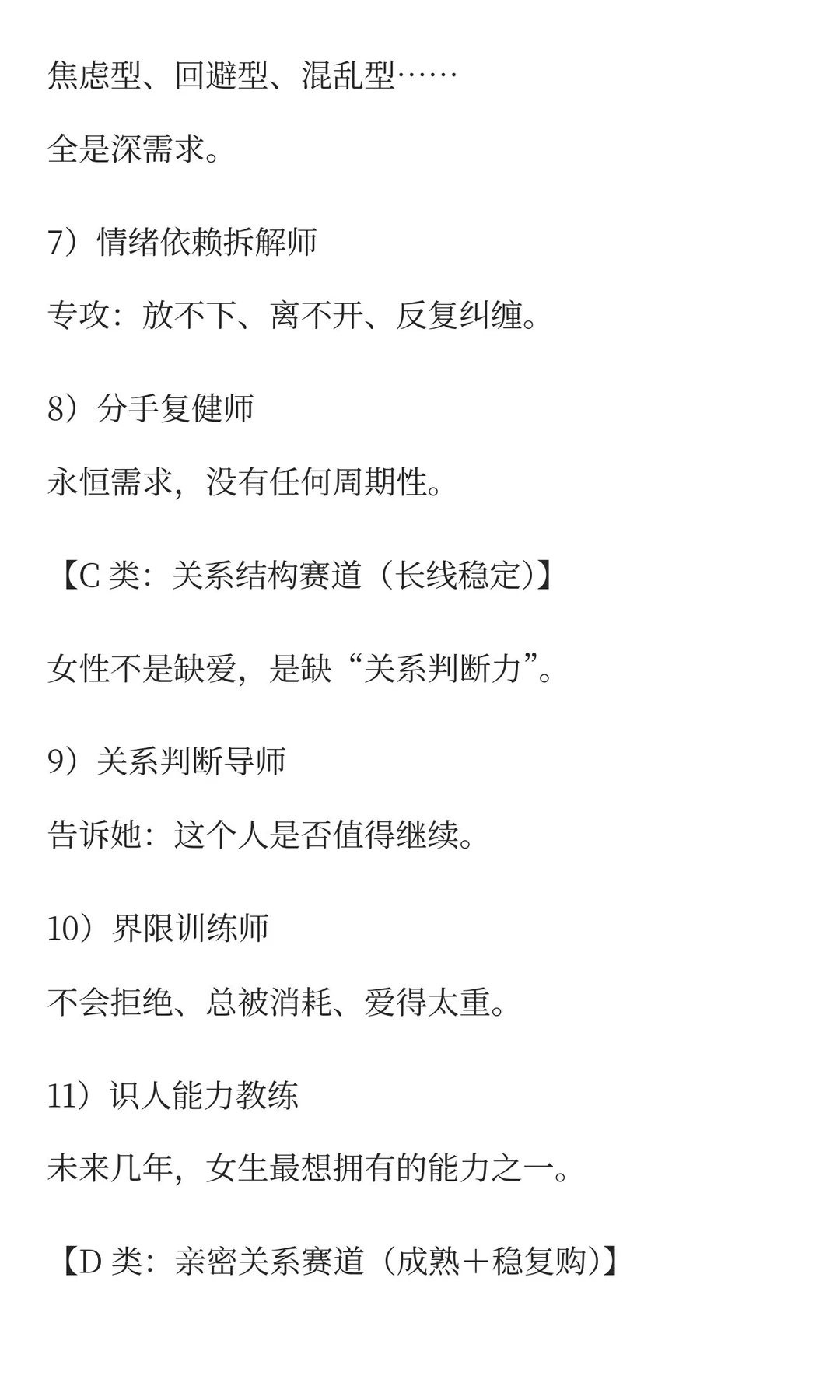 焦虑型、回避型、混乱型……

全是深需求。

7）情绪依赖拆解师

专攻：放不下、离不开、反复纠缠。

8）分手复健师

永恒需求，没有任何周期性。

【C 类：关系结构赛道（长线稳定）】

女性不是缺爱，是缺“关系判断力”。

9）关系判断导师

告诉她：这个人是否值得继续。

10）界限训练师

不会拒绝、总被消耗、爱得太重。

11）识人能力教练

未来几年，女生最想拥有的能力之一。

【D 类：亲密关系赛道（成熟＋稳复购）】